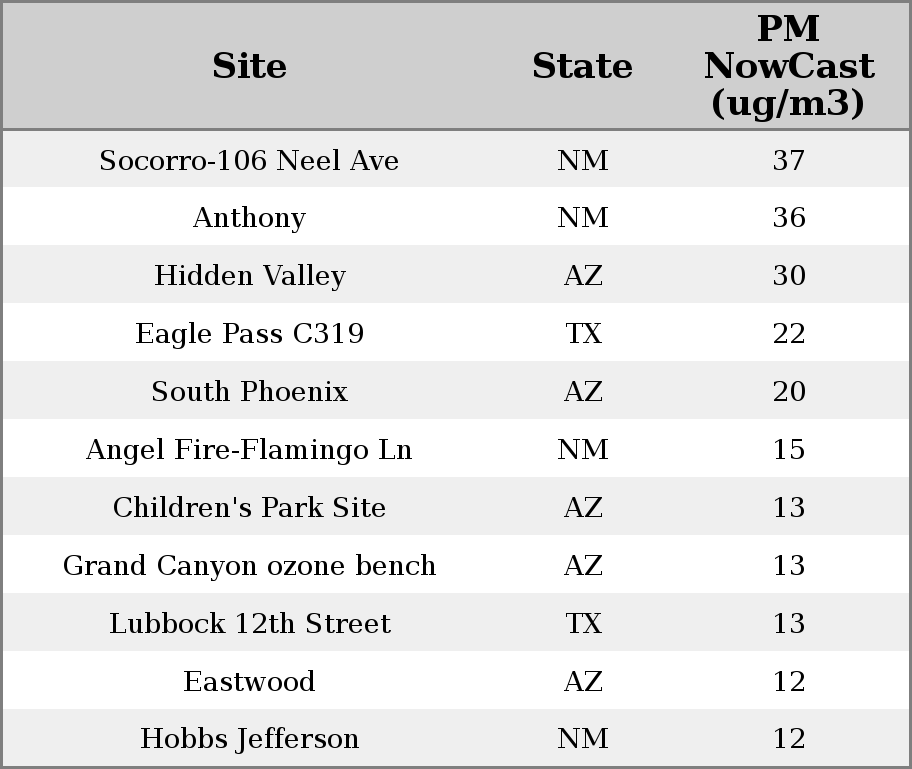 | Site | State | PM NowCast (ug/m3) |
|---|---|---|
| Socorro-106 Neel Ave | NM | 37 |
| Anthony | NM | 36 |
| Hidden Valley | AZ | 30 |
| Eagle Pass C319 | TX | 22 |
| South Phoenix | AZ | 20 |
| Angel Fire-Flamingo Ln | NM | 15 |
| Children's Park Site | AZ | 13 |
| Grand Canyon ozone bench | AZ | 13 |
| Lubbock 12th Street | TX | 13 |
| Eastwood | AZ | 12 |
| Hobbs Jefferson | NM | 12 |